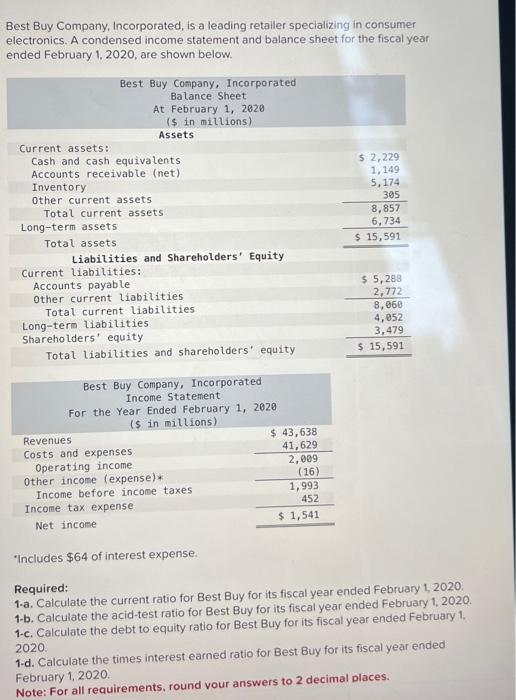 Best Buy Company, Incorporated, is a leading retailer specializing in consumer electronics. A condensed income statement and balance sheet for the fiscal year ended February 1, 2020, are shown below.

Best Buy Company, Incorporated
Balance Sheet
At February 1, 2020
($ in millions)
Assets

Current assets:
Cash and cash equivalents $ 2,229
Accounts receivable (net) 1,149
Inventory 5,174
Other current assets 305
Total current assets 8,857
Long-term assets 6,734
Total assets $ 15,591

Liabilities and Shareholders' Equity
Current liabilities:
Accounts payable $ 5,288
Other current liabilities 2,772
Total current liabilities 8,060
Long-term liabilities 4,052
Shareholders' equity 3,479
Total liabilities and shareholders' equity $ 15,591

Best Buy Company, Incorporated
Income Statement
For the Year Ended February 1, 2020
($ in millions)

Revenues $ 43,638
Costs and expenses 41,629
Operating income 2,009
Other income (expense)* (16)
Income before income taxes 1,993
Income tax expense 452
Net income $ 1,541

*Includes $64 of interest expense.

Required:
1-a. Calculate the current ratio for Best Buy for its fiscal year ended February 1, 2020.
1-b. Calculate the acid-test ratio for Best Buy for its fiscal year ended February 1, 2020.
1-c. Calculate the debt to equity ratio for Best Buy for its fiscal year ended February 1, 2020.
1-d. Calculate the times interest earned ratio for Best Buy for its fiscal year ended February 1, 2020.
Note: For all requirements, round your answers to 2 decimal places.